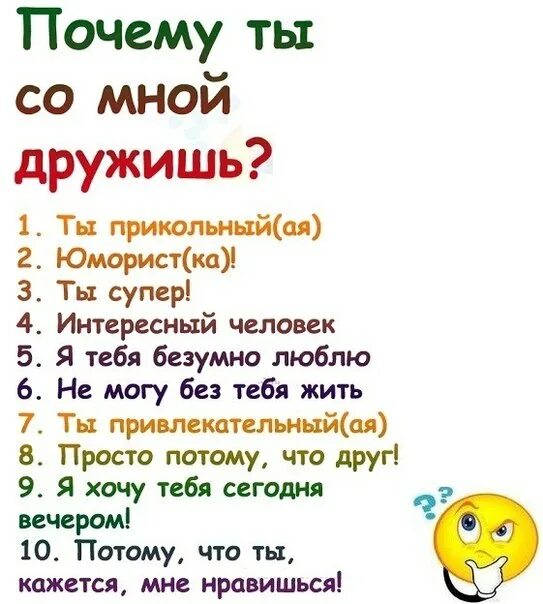 Почему ты со мной дружишь?

1. Ты прикольный(ая)
2. Юморист(ка)!
3. Ты супер!
4. Интересный человек
5. Я тебя безумно люблю
6. Не могу без тебя жить
7. Ты привлекательный(ая)
8. Просто потому, что друг!
9. Я хочу тебя сегодня вечером!
10. Потому, что ты, кажется, мне нравишься!

??